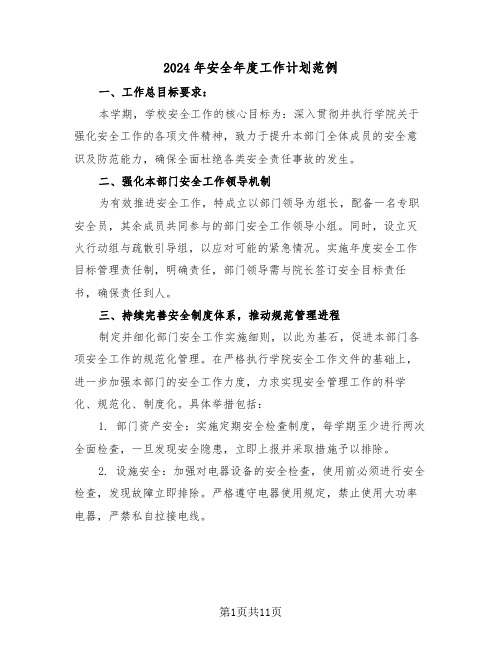 2024年安全年度工作计划范例

一、工作总目标要求：

本学期，学校安全工作的核心目标为：深入贯彻并执行学院关于强化安全工作的各项文件精神，致力于提升本部门全体成员的安全意识及防范能力，确保全面杜绝各类安全责任事故的发生。

二、强化本部门安全工作领导机制

为有效推进安全工作，特成立以部门领导为组长，配备一名专职安全员，其余成员共同参与的部门安全工作领导小组。同时，设立灭火行动组与疏散引导组，以应对可能的紧急情况。实施年度安全工作目标管理责任制，明确责任，部门领导需与院长签订安全目标责任书，确保责任到人。

三、持续完善安全制度体系，推动规范管理进程

制定并细化部门安全工作实施细则，以此为基石，促进本部门各项安全工作的规范化管理。在严格执行学院安全工作文件的基础上，进一步加强本部门的安全工作力度，力求实现安全管理工作的科学化、规范化、制度化。具体举措包括：

1. 部门资产安全：实施定期安全检查制度，每学期至少进行两次全面检查，一旦发现安全隐患，立即上报并采取措施予以排除。

2. 设施安全：加强对电器设备的安全检查，使用前必须进行安全检查，发现故障立即排除。严格遵守电器使用规定，禁止使用大功率电器，严禁私自拉接电线。

第1页共11页